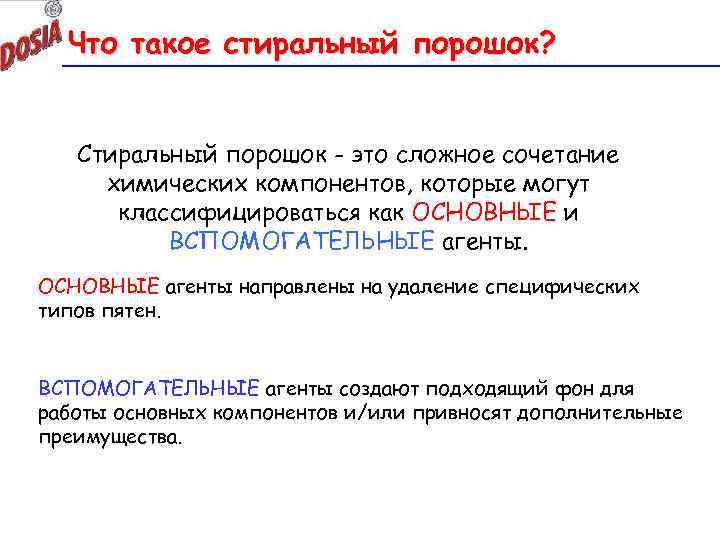 DOSIA

Что такое стиральный порошок?

Стиральный порошок - это сложное сочетание химических компонентов, которые могут классифицироваться как ОСНОВНЫЕ и ВСПОМОГАТЕЛЬНЫЕ агенты.

ОСНОВНЫЕ агенты направлены на удаление специфических типов пятен.

ВСПОМОГАТЕЛЬНЫЕ агенты создают подходящий фон для работы основных компонентов и/или привносят дополнительные преимущества.